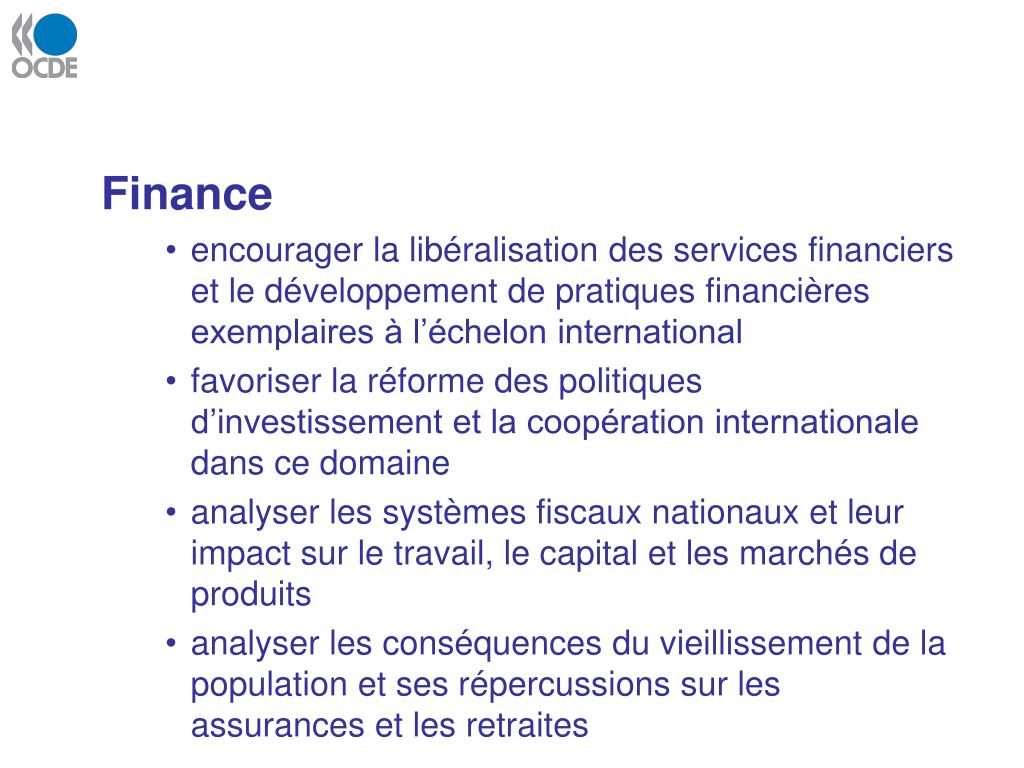 OCDE

Finance

• encourager la libéralisation des services financiers et le développement de pratiques financières exemplaires à l’échelon international
• favoriser la réforme des politiques d’investissement et la coopération internationale dans ce domaine
• analyser les systèmes fiscaux nationaux et leur impact sur le travail, le capital et les marchés de produits
• analyser les conséquences du vieillissement de la population et ses répercussions sur les assurances et les retraites